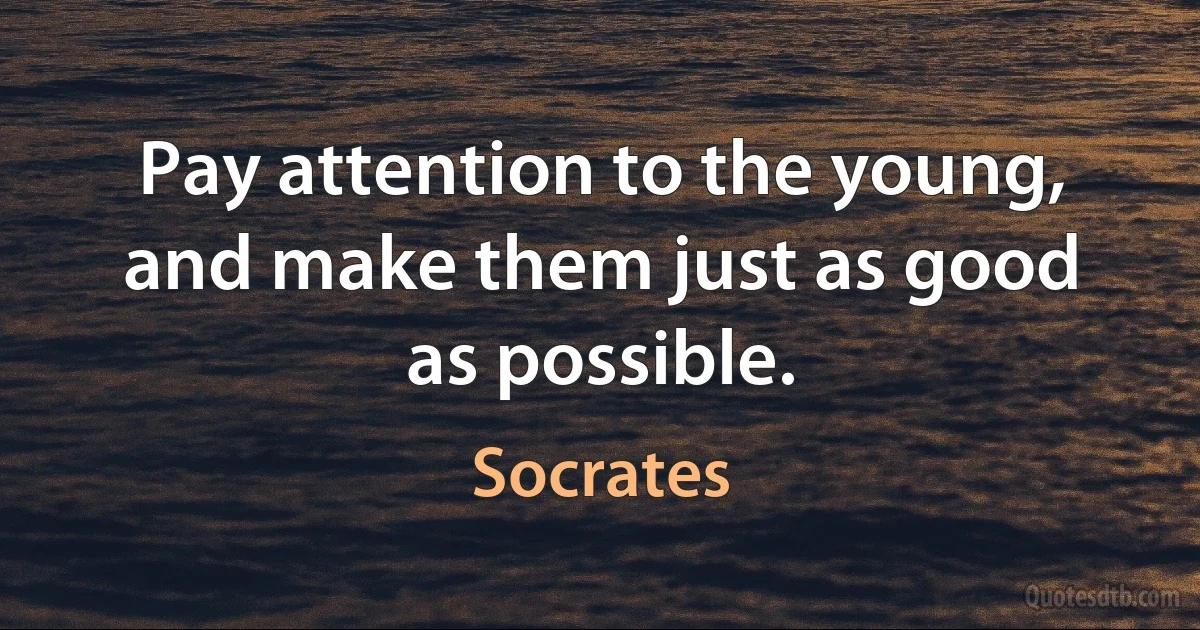 Pay attention to the young, and make them just as good as possible.

Socrates

Quotesdtb.com